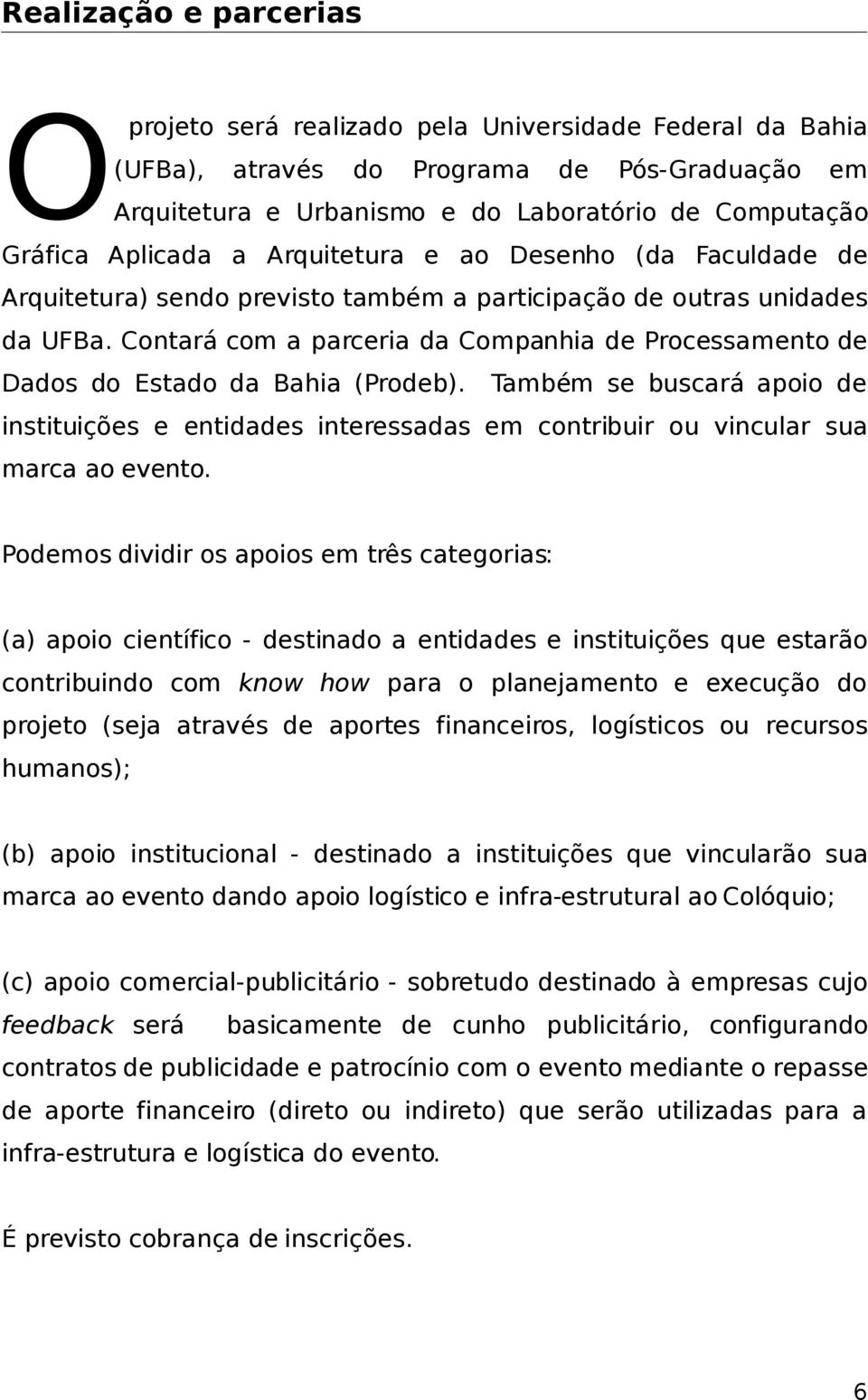 Realização e parcerias

O projeto será realizado pela Universidade Federal da Bahia (UFBa), através do Programa de Pós-Graduação em Arquitetura e Urbanismo e do Laboratório de Computação Gráfica Aplicada a Arquitetura e ao Desenho (da Faculdade de Arquitetura) sendo previsto também a participação de outras unidades da UFBa. Contará com a parceria da Companhia de Processamento de Dados do Estado da Bahia (Prodeb). Também se buscará apoio de instituições e entidades interessadas em contribuir ou vincular sua marca ao evento.

Podemos dividir os apoios em três categorias:

(a) apoio científico - destinado a entidades e instituições que estarão contribuindo com know how para o planejamento e execução do projeto (seja através de aportes financeiros, logísticos ou recursos humanos);

(b) apoio institucional - destinado a instituições que vincularão sua marca ao evento dando apoio logístico e infra-estrutural ao Colóquio;

(c) apoio comercial-publicitário - sobretudo destinado à empresas cujo feedback será basicamente de cunho publicitário, configurando contratos de publicidade e patrocínio com o evento mediante o repasse de aporte financeiro (direto ou indireto) que serão utilizadas para a infra-estrutura e logística do evento.

É previsto cobrança de inscrições.

6